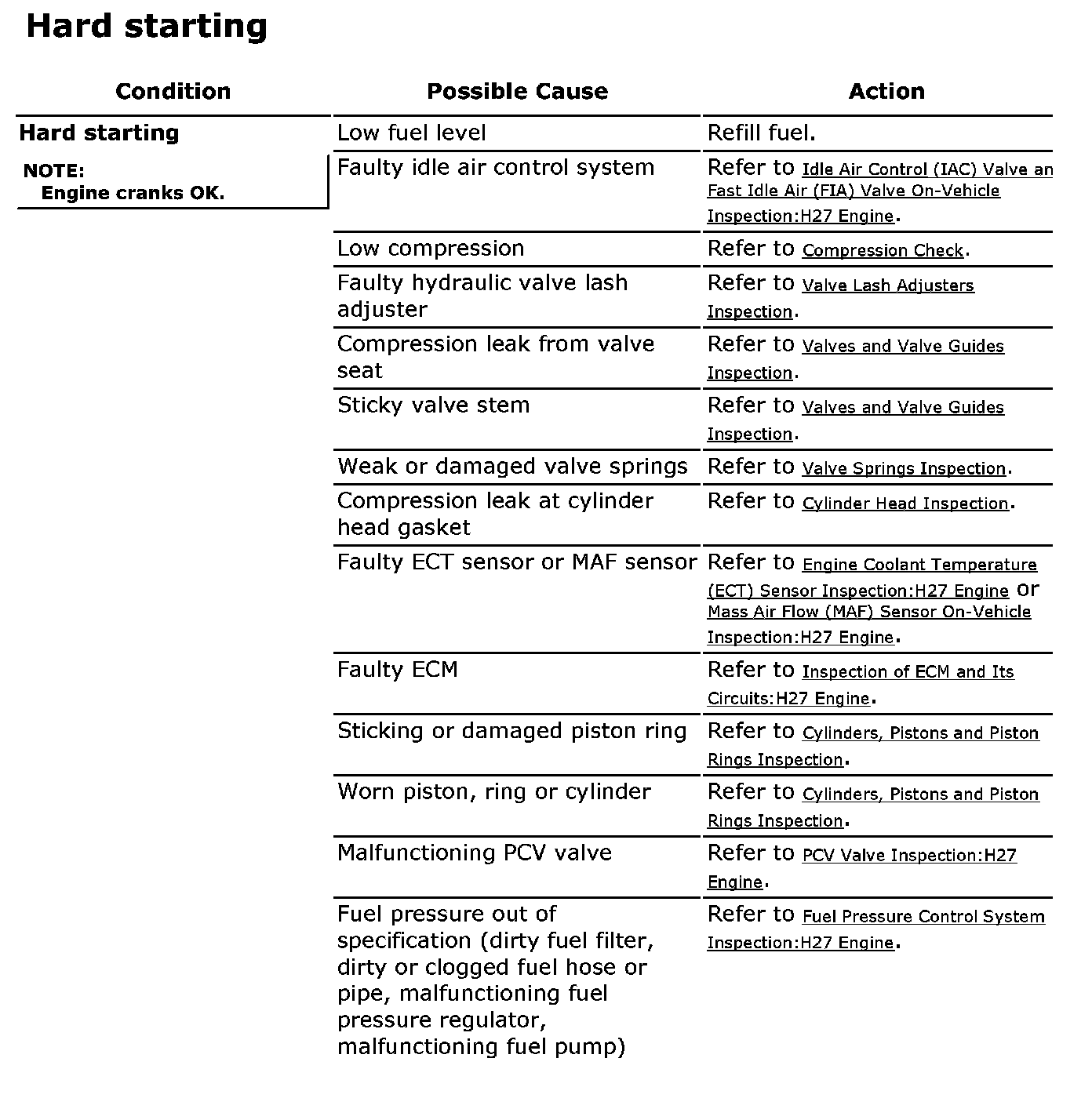 Hard starting

| Condition | Possible Cause | Action |
|---|---|---|
| Hard starting NOTE: Engine cranks OK. | Low fuel level | Refill fuel. |
| | Faulty idle air control system | Refer to Idle Air Control (IAC) Valve an Fast Idle Air (FIA) Valve On-Vehicle Inspection:H27 Engine. |
| | Low compression | Refer to Compression Check. |
| | Faulty hydraulic valve lash adjuster | Refer to Valve Lash Adjusters Inspection. |
| | Compression leak from valve seat | Refer to Valves and Valve Guides Inspection. |
| | Sticky valve stem | Refer to Valves and Valve Guides Inspection. |
| | Weak or damaged valve springs | Refer to Valve Springs Inspection. |
| | Compression leak at cylinder head gasket | Refer to Cylinder Head Inspection. |
| | Faulty ECT sensor or MAF sensor | Refer to Engine Coolant Temperature (ECT) Sensor Inspection:H27 Engine or Mass Air Flow (MAF) Sensor On-Vehicle Inspection:H27 Engine. |
| | Faulty ECM | Refer to Inspection of ECM and Its Circuits:H27 Engine. |
| | Sticking or damaged piston ring | Refer to Cylinders, Pistons and Piston Rings Inspection. |
| | Worn piston, ring or cylinder | Refer to Cylinders, Pistons and Piston Rings Inspection. |
| | Malfunctioning PCV valve | Refer to PCV Valve Inspection:H27 Engine. |
| | Fuel pressure out of specification (dirty fuel filter, dirty or clogged fuel hose or pipe, malfunctioning fuel pressure regulator, malfunctioning fuel pump) | Refer to Fuel Pressure Control System Inspection:H27 Engine. |